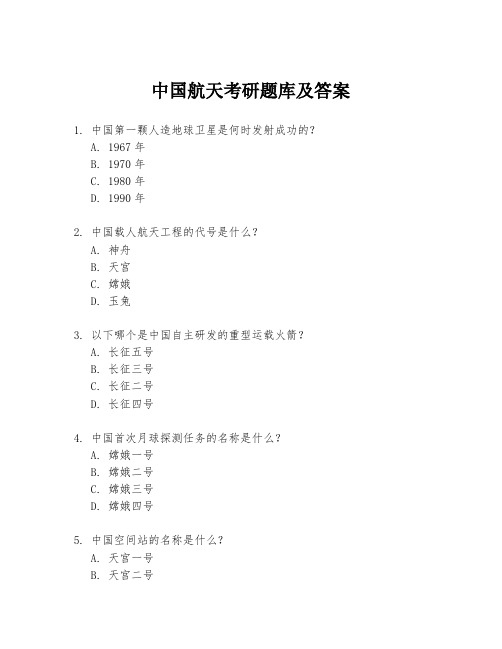 中国航天考研题库及答案

1. 中国第一颗人造地球卫星是何时发射成功的？
A. 1967 年
B. 1970 年
C. 1980 年
D. 1990 年

2. 中国载人航天工程的代号是什么？
A. 神舟
B. 天宫
C. 嫦娥
D. 玉兔

3. 以下哪个是中国自主研发的重型运载火箭？
A. 长征五号
B. 长征三号
C. 长征二号
D. 长征四号

4. 中国首次月球探测任务的名称是什么？
A. 嫦娥一号
B. 嫦娥二号
C. 嫦娥三号
D. 嫦娥四号

5. 中国空间站的名称是什么？
A. 天宫一号
B. 天宫二号